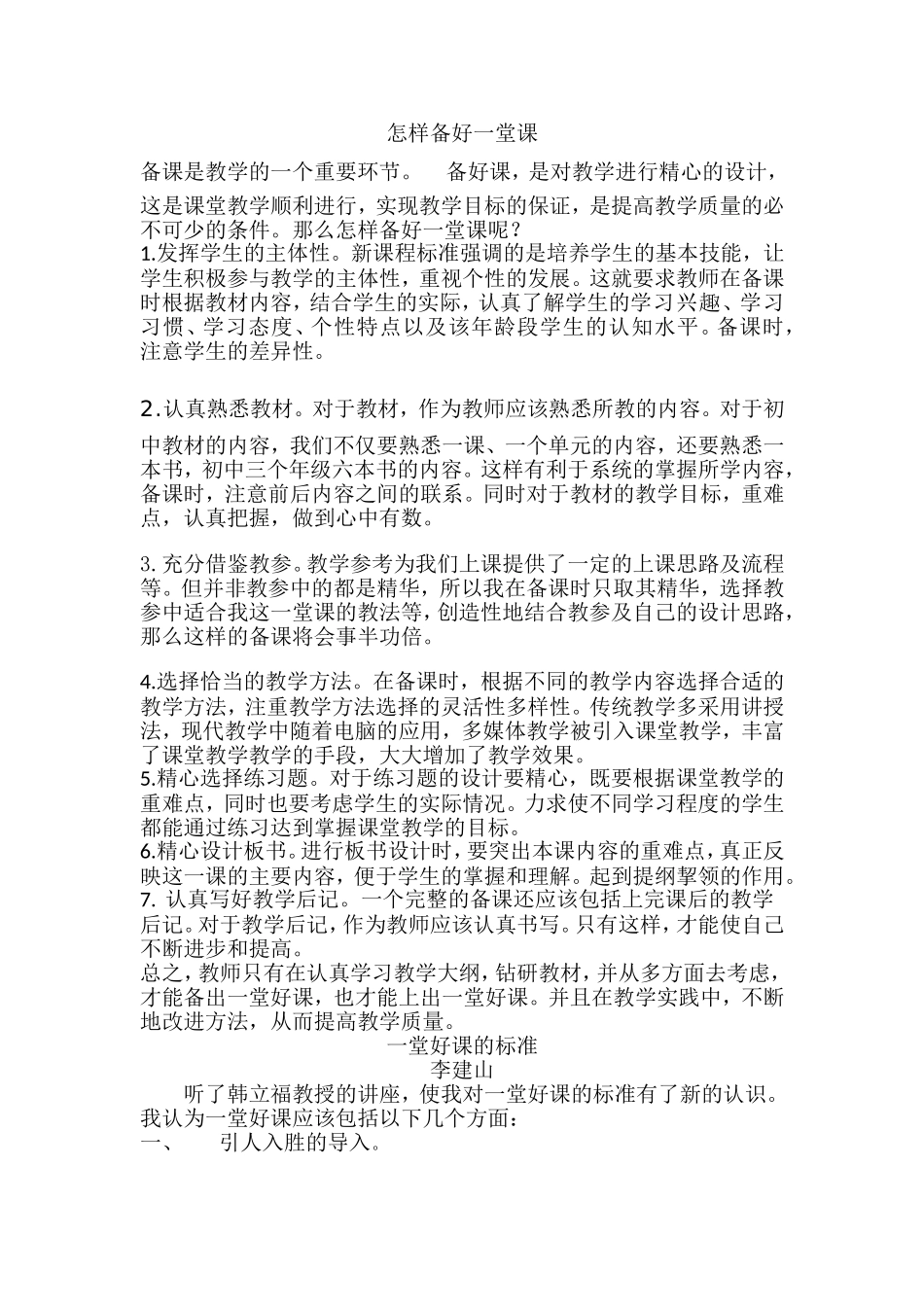 怎样备好一堂课

备课是教学的一个重要环节。 备好课，是对教学进行精心的设计，这是课堂教学顺利进行，实现教学目标的保证，是提高教学质量的必不可少的条件。那么怎样备好一堂课呢？

1.发挥学生的主体性。新课程标准强调的是培养学生的基本技能，让学生积极参与教学的主体性，重视个性的发展。这就要求教师在备课时根据教材内容，结合学生的实际，认真了解学生的学习兴趣、学习习惯、学习态度、个性特点以及该年龄段学生的认知水平。备课时，注意学生的差异性。

2.认真熟悉教材。对于教材，作为教师应该熟悉所教的内容。对于初中教材的内容，我们不仅要熟悉一课、一个单元的内容，还要熟悉一本书，初中三个年级六本书的内容。这样有利于系统的掌握所学内容，备课时，注意前后内容之间的联系。同时对于教材的教学目标，重难点，认真把握，做到心中有数。

3.充分借鉴教参。教学参考为我们上课提供了一定的上课思路及流程等。但并非教参中的都是精华，所以我在备课时只取其精华，选择教参中适合我这一堂课的教法等，创造性地结合教参及自己的设计思路，那么这样的备课将会事半功倍。

4.选择恰当的教学方法。在备课时，根据不同的教学内容选择合适的教学方法，注重教学方法选择的灵活性多样性。传统教学多采用讲授法，现代教学中随着电脑的应用，多媒体教学被引入课堂教学，丰富了课堂教学教学的手段，大大增加了教学效果。

5.精心选择练习题。对于练习题的设计要精心，既要根据课堂教学的重难点，同时也要考虑学生的实际情况。力求使不同学习程度的学生都能通过练习达到掌握课堂教学的目标。

6.精心设计板书。进行板书设计时，要突出本课内容的重难点，真正反映这一课的主要内容，便于学生的掌握和理解。起到提纲挈领的作用。

7.认真写好教学后记。一个完整的备课还应该包括上完课后的教学后记。对于教学后记，作为教师应该认真书写。只有这样，才能使自己不断进步和提高。

总之，教师只有在认真学习教学大纲，钻研教材，并从多方面去考虑，才能备出一堂好课，也才能上出一堂好课。并且在教学实践中，不断地改进方法，从而提高教学质量。

一堂好课的标准
李建山

听了韩立福教授的讲座，使我对一堂好课的标准有了新的认识。我认为一堂好课应该包括以下几个方面：

一、 引人入胜的导入。